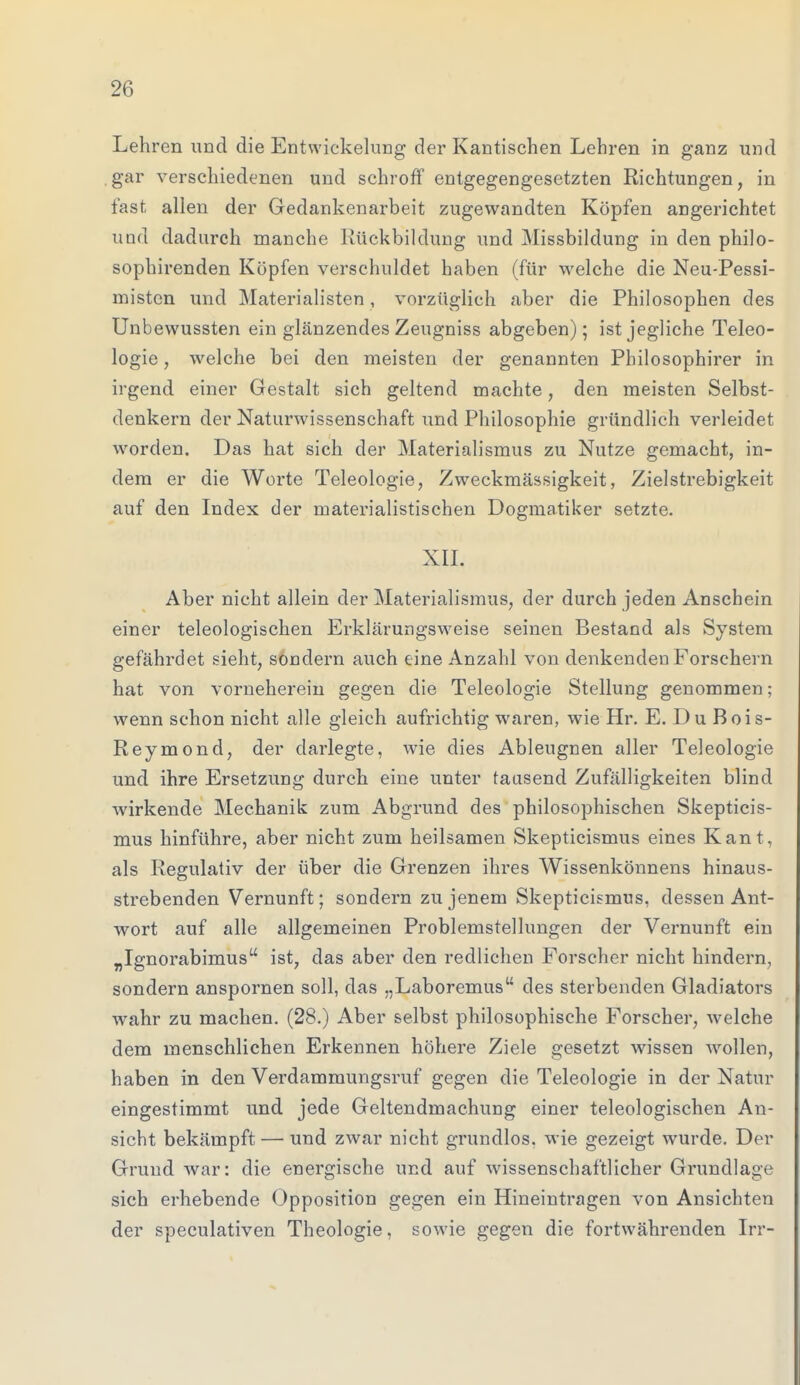 26

Lehren und die Entwickelung der Kantischen Lehren in ganz und gar verschiedenen und schroff entgegengesetzten Richtungen, in fast allen der Gedankenarbeit zugewandten Köpfen angerichtet und dadurch manche Rückbildung und Missbildung in den philosophirenden Köpfen verschuldet haben (für welche die Neu-Pessimisten und Materialisten, vorzüglich aber die Philosophen des Unbewussten ein glänzendes Zeugniss abgeben); ist jegliche Teleologie, welche bei den meisten der genannten Philosophirer in irgend einer Gestalt sich geltend machte, den meisten Selbstdenkern der Naturwissenschaft und Philosophie gründlich verleidet worden. Das hat sich der Materialismus zu Nutze gemacht, indem er die Worte Teleologie, Zweckmässigkeit, Zielstrebigkeit auf den Index der materialistischen Dogmatiker setzte.

XII.

Aber nicht allein der Materialismus, der durch jeden Anschein einer teleologischen Erklärungsweise seinen Bestand als System gefährdet sieht, sondern auch eine Anzahl von denkenden Forschern hat von vorneherein gegen die Teleologie Stellung genommen; wenn schon nicht alle gleich aufrichtig waren, wie Hr. E. Du Bois-Reymond, der darlegte, wie dies Ableugnen aller Teleologie und ihre Ersetzung durch eine unter tausend Zufälligkeiten blind wirkende Mechanik zum Abgrund des philosophischen Skepticismus hinführe, aber nicht zum heilsamen Skepticismus eines Kant, als Regulativ der über die Grenzen ihres Wissenkönnens hinausstrebenden Vernunft; sondern zu jenem Skepticismus, dessen Antwort auf alle allgemeinen Problemstellungen der Vernunft ein „Ignorabimus“ ist, das aber den redlichen Forscher nicht hindern, sondern anspornen soll, das „Laboremus“ des sterbenden Gladiators wahr zu machen. (28.) Aber selbst philosophische Forscher, welche dem menschlichen Erkennen höhere Ziele gesetzt wissen wollen, haben in den Verdammungsruf gegen die Teleologie in der Natur eingestimmt und jede Geltendmachung einer teleologischen Ansicht bekämpft — und zwar nicht grundlos, wie gezeigt wurde. Der Grund war: die energische und auf wissenschaftlicher Grundlage sich erhebende Opposition gegen ein Hineintragen von Ansichten der speculativen Theologie, sowie gegen die fortwährenden Irr-